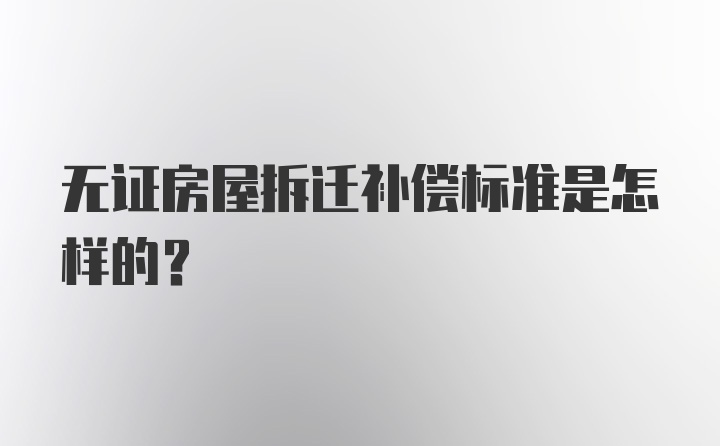 无证房屋拆迁补偿标准是怎样的？